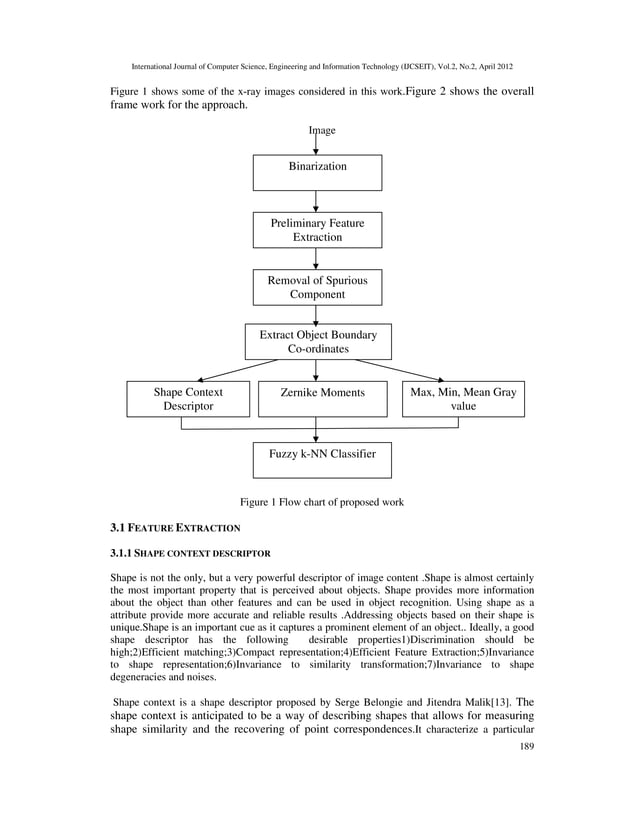 International Journal of Computer Science, Engineering and Information Technology (IJCSEIT), Vol.2, No.2, April 2012

Figure 1 shows some of the x-ray images considered in this work.Figure 2 shows the overall frame work for the approach.

Image

Binarization

Preliminary Feature Extraction

Removal of Spurious Component

Extract Object Boundary Co-ordinates

Shape Context Descriptor

Zernike Moments

Max, Min, Mean Gray value

Fuzzy k-NN Classifier

Figure 1 Flow chart of proposed work

3.1 FEATURE EXTRACTION

3.1.1 SHAPE CONTEXT DESCRIPTOR

Shape is not the only, but a very powerful descriptor of image content .Shape is almost certainly the most important property that is perceived about objects. Shape provides more information about the object than other features and can be used in object recognition. Using shape as a attribute provide more accurate and reliable results .Addressing objects based on their shape is unique.Shape is an important cue as it captures a prominent element of an object.. Ideally, a good shape descriptor has the following desirable properties1)Discrimination should be high;2)Efficient matching;3)Compact representation;4)Efficient Feature Extraction;5)Invariance to shape representation;6)Invariance to similarity transformation;7)Invariance to shape degeneracies and noises.

Shape context is a shape descriptor proposed by Serge Belongie and Jitendra Malik[13]. The shape context is anticipated to be a way of describing shapes that allows for measuring shape similarity and the recovering of point correspondences.It characterize a particular

189